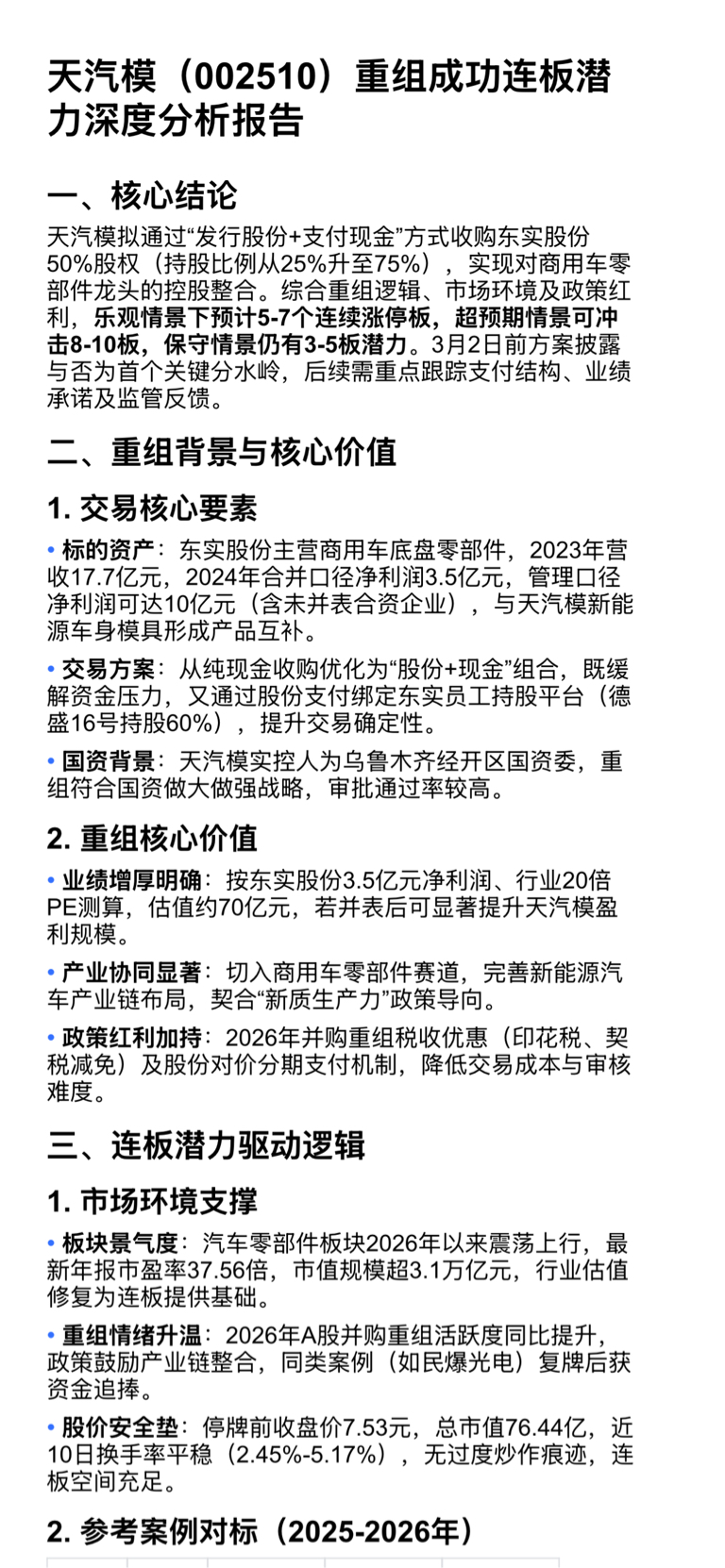 天汽模（002510）重组成功连板潜力深度分析报告

一、核心结论

天汽模拟通过“发行股份+支付现金”方式收购东实股份50%股权（持股比例从25%升至75%），实现对商用车零部件龙头的控股整合。综合重组逻辑、市场环境及政策红利，乐观情景下预计5-7个连续涨停板，超预期情景可冲击8-10板，保守情景仍有3-5板潜力。3月2日前方案披露与否为首个关键分水岭，后续需重点跟踪支付结构、业绩承诺及监管反馈。

二、重组背景与核心价值

1. 交易核心要素

• 标的资产：东实股份主营商用车底盘零部件，2023年营收17.7亿元，2024年合并口径净利润3.5亿元，管理口径净利润可达10亿元（含未并表合资企业），与天汽模新能源车身模具形成产品互补。

• 交易方案：从纯现金收购优化为“股份+现金”组合，既缓解资金压力，又通过股份支付绑定东实员工持股平台（德盛16号持股60%），提升交易确定性。

• 国资背景：天汽模实控人为乌鲁木齐经开区国资委，重组符合国资做大做强战略，审批通过率较高。

2. 重组核心价值

• 业绩增厚明确：按东实股份3.5亿元净利润、行业20倍PE测算，估值约70亿元，若并表后可显著提升天汽模盈利规模。

• 产业协同显著：切入商用车零部件赛道，完善新能源汽车产业链布局，契合“新质生产力”政策导向。

• 政策红利加持：2026年并购重组税收优惠（印花税、契税减免）及股份对价分期支付机制，降低交易成本与审核难度。

三、连板潜力驱动逻辑

1. 市场环境支撑

• 板块景气度：汽车零部件板块2026年以来震荡上行，最新年报市盈率37.56倍，市值规模超3.1万亿元，行业估值修复为连板提供基础。

• 重组情绪升温：2026年A股并购重组活跃度同比提升，政策鼓励产业链整合，同类案例（如民爆光电）复牌后获资金追捧。

• 股价安全垫：停牌前收盘价7.53元，总市值76.44亿，近10日换手率平稳（2.45%-5.17%），无过度炒作痕迹，连板空间充足。

2. 参考案例对标（2025-2026年）